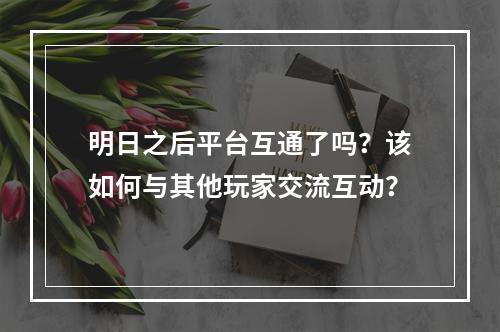 明日之后平台互通了吗？该如何与其他玩家交流互动？